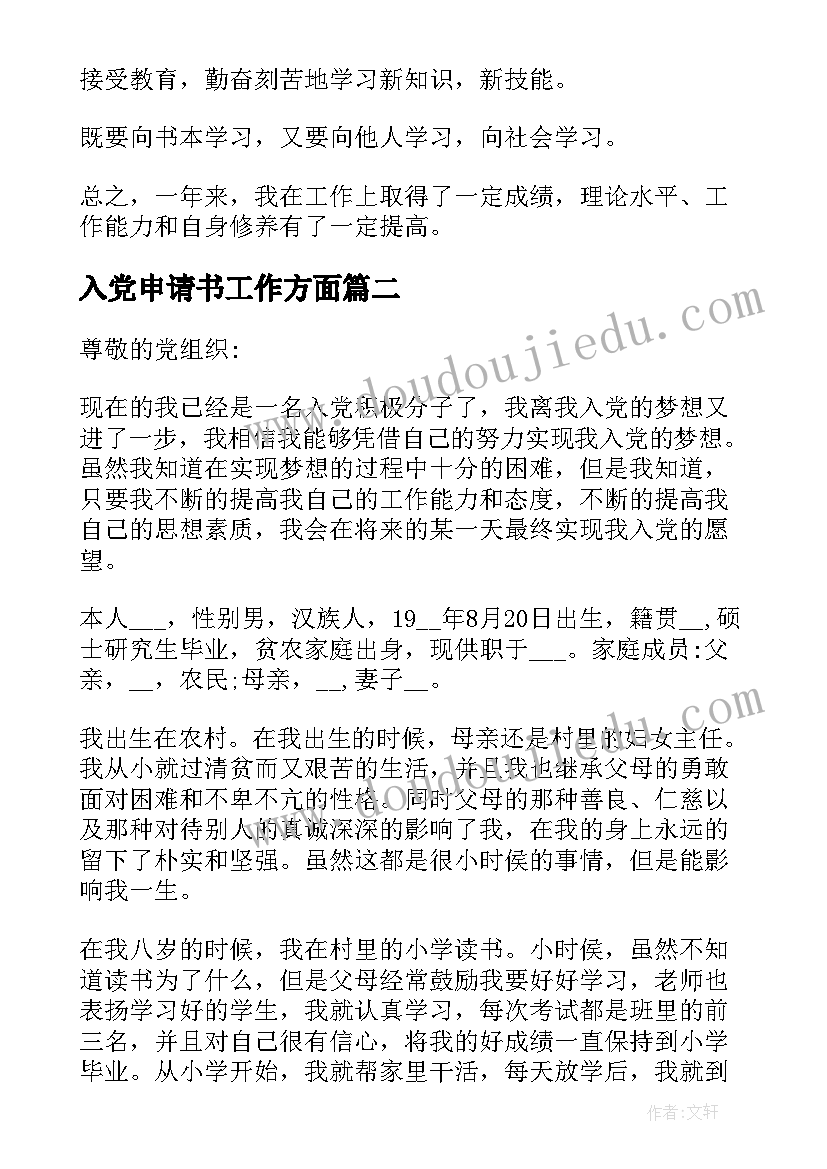 接受教育，勤奋刻苦地学习新知识，新技能。

既要向书本学习，又要向他人学习，向社会学习。

总之，一年来，我在工作上取得了一定成绩，理论水平、工作能力和自身修养有了一定提高。

入党申请书工作方面篇二

www.doudoujiedu.com

尊敬的党组织:

现在的我已经是一名入党积极分子了，我离我入党的梦想又进了一步，我相信我能够凭借自己的努力实现我入党的梦想。虽然我知道在实现梦想的过程中十分的困难，但是我知道，只要我不断的提高我自己的工作能力和态度，不断的提高我自己的思想素质，我会在将来的某一天最终实现我入党的愿望。

本人___，性别男，汉族人，19__年8月20日出生，籍贯__,硕士研究生毕业，贫农家庭出身，现供职于___。家庭成员:父亲，__，农民;母亲，__,妻子__。

我出生在农村。在我出生的时候，母亲还是村里的妇女主任。我从小就过清贫而又艰苦的生活，并且我也继承父母的勇敢面对困难和不卑不亢的性格。同时父母的那种善良、仁慈以及那种对待别人的真诚深深的影响了我，在我的身上永远的留下了朴实和坚强。虽然这都是很小时候的事情，但是能影响我一生。

在我八岁的时候，我在村里的小学读书。小时候，虽然不知道读书为了什么，但是父母经常鼓励我要好好学习，老师也表扬学习好的学生，我就认真学习，每次考试都是班里的前三名，并且对自己很有信心，将我的好成绩一直保持到小学毕业。从小学开始，我就帮家里干活，每天放学后，我就到

作者:文轩